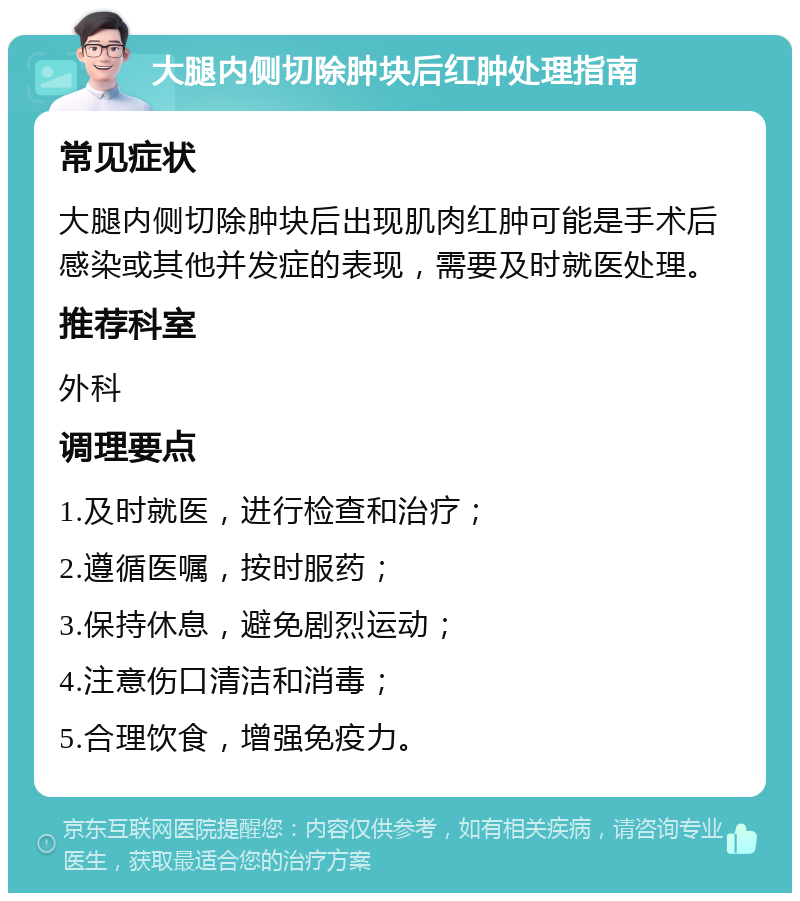 大腿内侧切除肿块后红肿处理指南

常见症状

大腿内侧切除肿块后出现肌肉红肿可能是手术后感染或其他并发症的表现，需要及时就医处理。

推荐科室

外科

调理要点

1.及时就医，进行检查和治疗；

2.遵循医嘱，按时服药；

3.保持休息，避免剧烈运动；

4.注意伤口清洁和消毒；

5.合理饮食，增强免疫力。

京东互联网医院提醒您：内容仅供参考，如有相关疾病，请咨询专业医生，获取最适合您的治疗方案